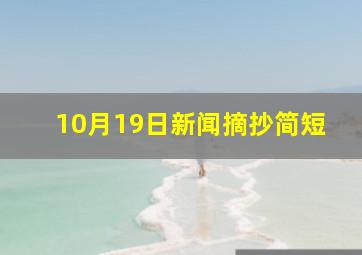 10月19日新闻摘抄简短